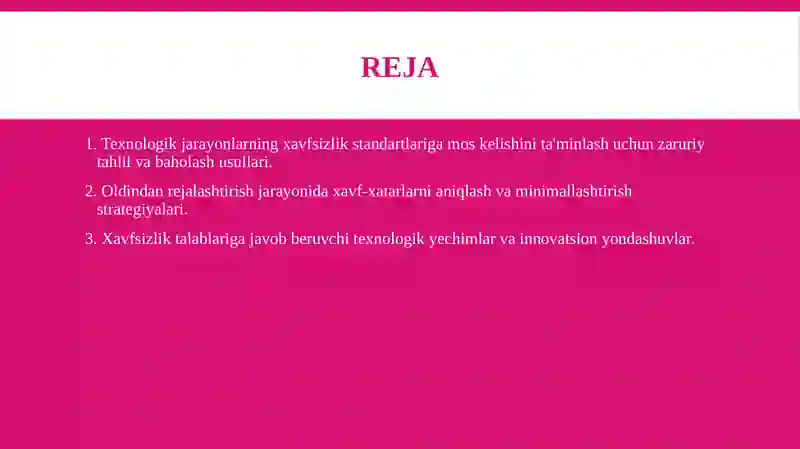 REJA

1. Texnologik jarayonlarning xavfsizlik standartlariga mos kelishini ta'minlash uchun zaruriy tahlil va baholash usullari.

2. Oldindan rejalashtirish jarayonida xavf-xatarlarni aniqlash va minimallashtirish strategiyalari.

3. Xavfsizlik talablariga javob beruvchi texnologik yechimlar va innovatsion yondashuvlar.